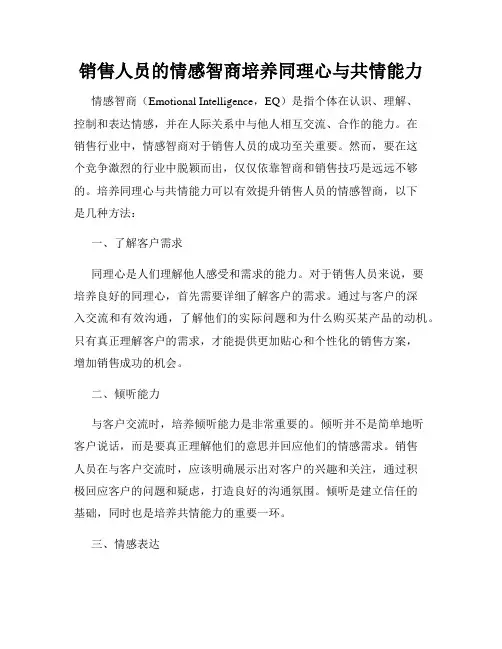 销售人员的情感智商培养同理心与共情能力

情感智商（Emotional Intelligence，EQ）是指个体在认识、理解、控制和表达情感，并在人际关系中与他人相互交流、合作的能力。在销售行业中，情感智商对于销售人员的成功至关重要。然而，要在这个竞争激烈的行业中脱颖而出，仅仅依靠智商和销售技巧是远远不够的。培养同理心与共情能力可以有效提升销售人员的情感智商，以下是几种方法：

一、了解客户需求

同理心是人们理解他人感受和需求的能力。对于销售人员来说，要培养良好的同理心，首先需要详细了解客户的需求。通过与客户的深入交流和有效沟通，了解他们的实际问题和为什么购买某产品的动机。只有真正理解客户的需求，才能提供更加贴心和个性化的销售方案，增加销售成功的机会。

二、倾听能力

与客户交流时，培养倾听能力是非常重要的。倾听并不是简单地听客户说话，而是要真正理解他们的意思并回应他们的情感需求。销售人员在与客户交流时，应该明确展示出对客户的兴趣和关注，通过积极回应客户的问题和疑虑，打造良好的沟通氛围。倾听是建立信任的基础，同时也是培养共情能力的重要一环。

三、情感表达